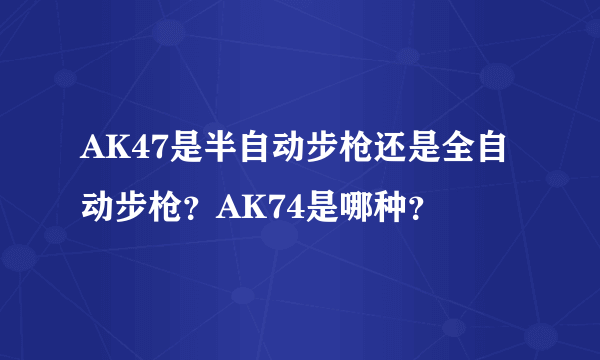 AK47是半自动步枪还是全自动步枪？AK74是哪种？